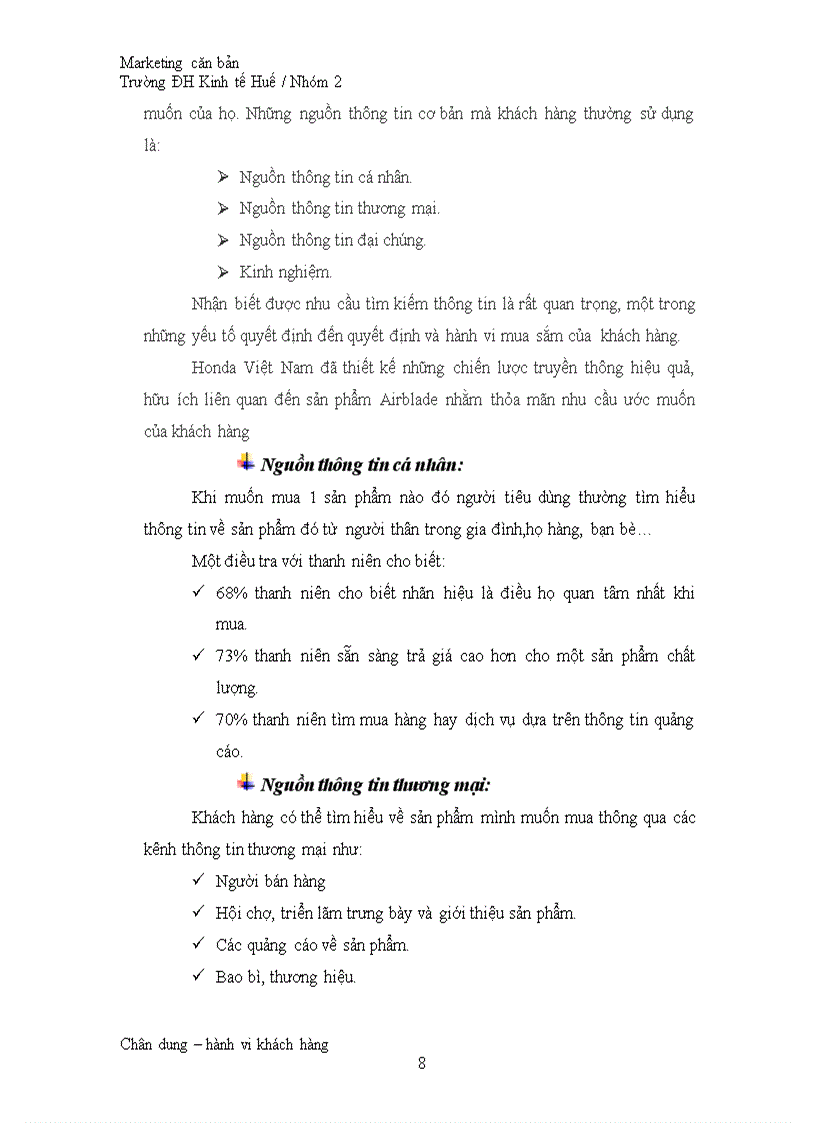 Marketing căn bản
Trường ĐH Kinh tế Huế / Nhóm 2

muốn của họ. Những nguồn thông tin cơ bản mà khách hàng thường sử dụng là:

➢ Nguồn thông tin cá nhân.
➢ Nguồn thông tin thương mại.
➢ Nguồn thông tin đại chúng.
➢ Kinh nghiệm.

Nhận biết được nhu cầu tìm kiếm thông tin là rất quan trọng, một trong những yếu tố quyết định đến quyết định và hành vi mua sắm của khách hàng.

Honda Việt Nam đã thiết kế những chiến lược truyền thông hiệu quả, hữu ích liên quan đến sản phẩm Airblade nhằm thỏa mãn nhu cầu ước muốn của khách hàng

Nguồn thông tin cá nhân:

Khi muốn mua 1 sản phẩm nào đó người tiêu dùng thường tìm hiểu thông tin về sản phẩm đó từ người thân trong gia đình,họ hàng, bạn bè…

Một điều tra với thanh niên cho biết:

✓ 68% thanh niên cho biết nhãn hiệu là điều họ quan tâm nhất khi mua.
✓ 73% thanh niên sẵn sàng trả giá cao hơn cho một sản phẩm chất lượng.
✓ 70% thanh niên tìm mua hàng hay dịch vụ dựa trên thông tin quảng cáo.

Nguồn thông tin thương mại:

Khách hàng có thể tìm hiểu về sản phẩm mình muốn mua thông qua các kênh thông tin thương mại như:

✓ Người bán hàng
✓ Hội chợ, triển lãm trưng bày và giới thiệu sản phẩm.
✓ Các quảng cáo về sản phẩm.
✓ Bao bì, thương hiệu.

Chân dung – hành vi khách hàng
8